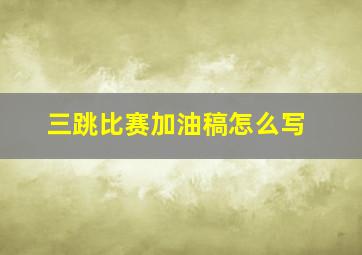 三跳比赛加油稿怎么写